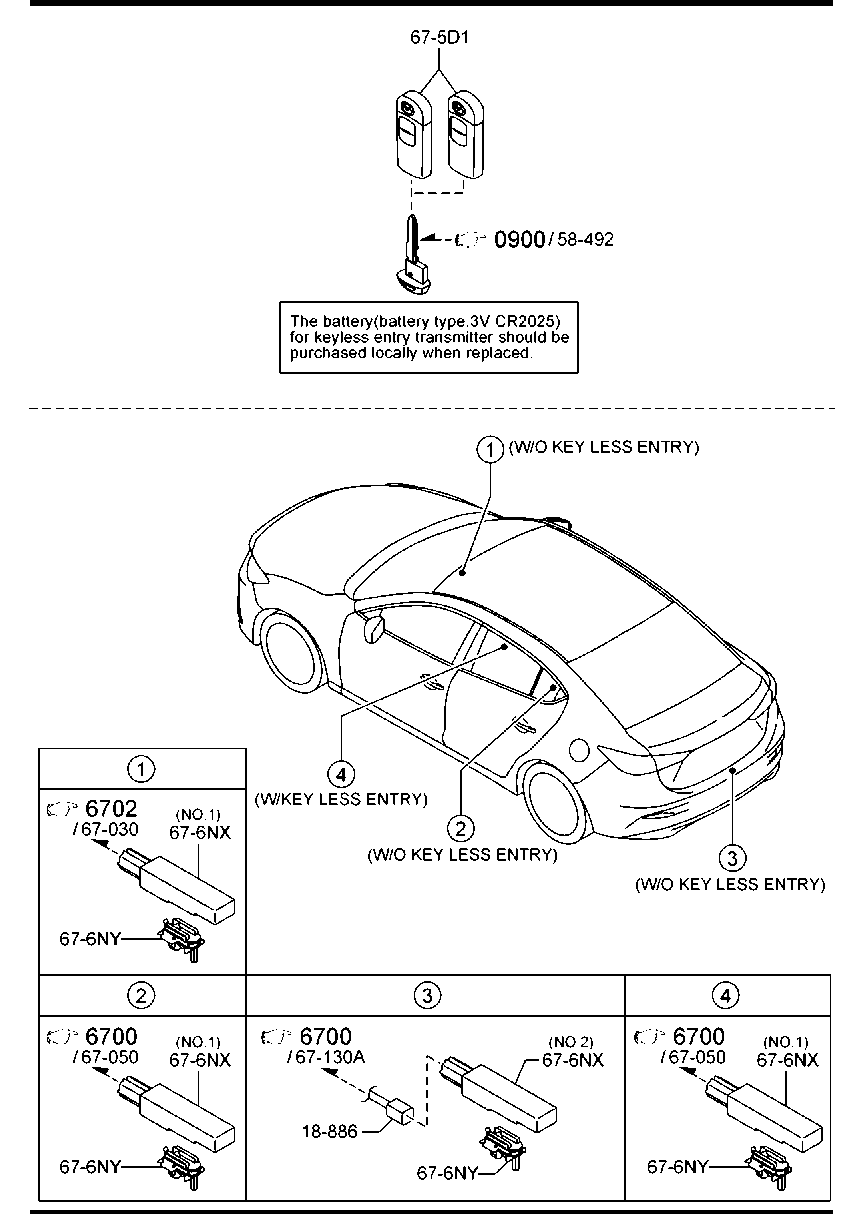 67-5D1

0900/58-492

The battery(battery type.3V CR2025) for keyless entry transmitter should be purchased locally when replaced.

1 (W/O KEY LESS ENTRY)

4 (W/KEY LESS ENTRY)

2 (W/O KEY LESS ENTRY)

3 (W/O KEY LESS ENTRY)

1

6702 /67-030

(NO.1) 67-6NX

67-6NY

2

6700 /67-050

(NO.1) 67-6NX

67-6NY

3

6700 /67-130A

(NO.2) 67-6NX

18-886

67-6NY

4

6700 /67-050

(NO.1) 67-6NX

67-6NY